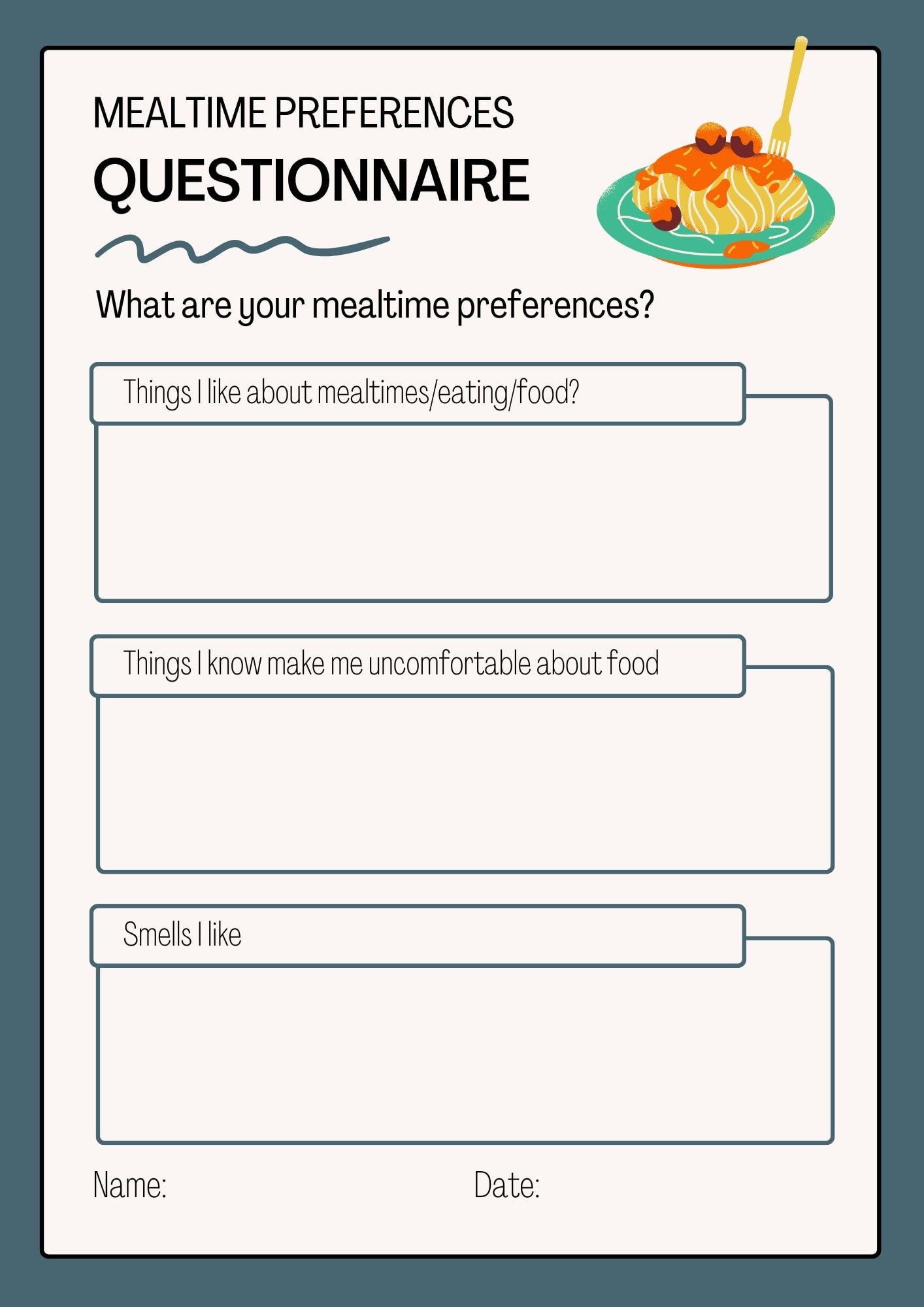 MEALTIME PREFERENCES
QUESTIONNAIRE

What are your mealtime preferences?

Things I like about mealtimes/eating/food?

Things I know make me uncomfortable about food

Smells I like

Name: Date: